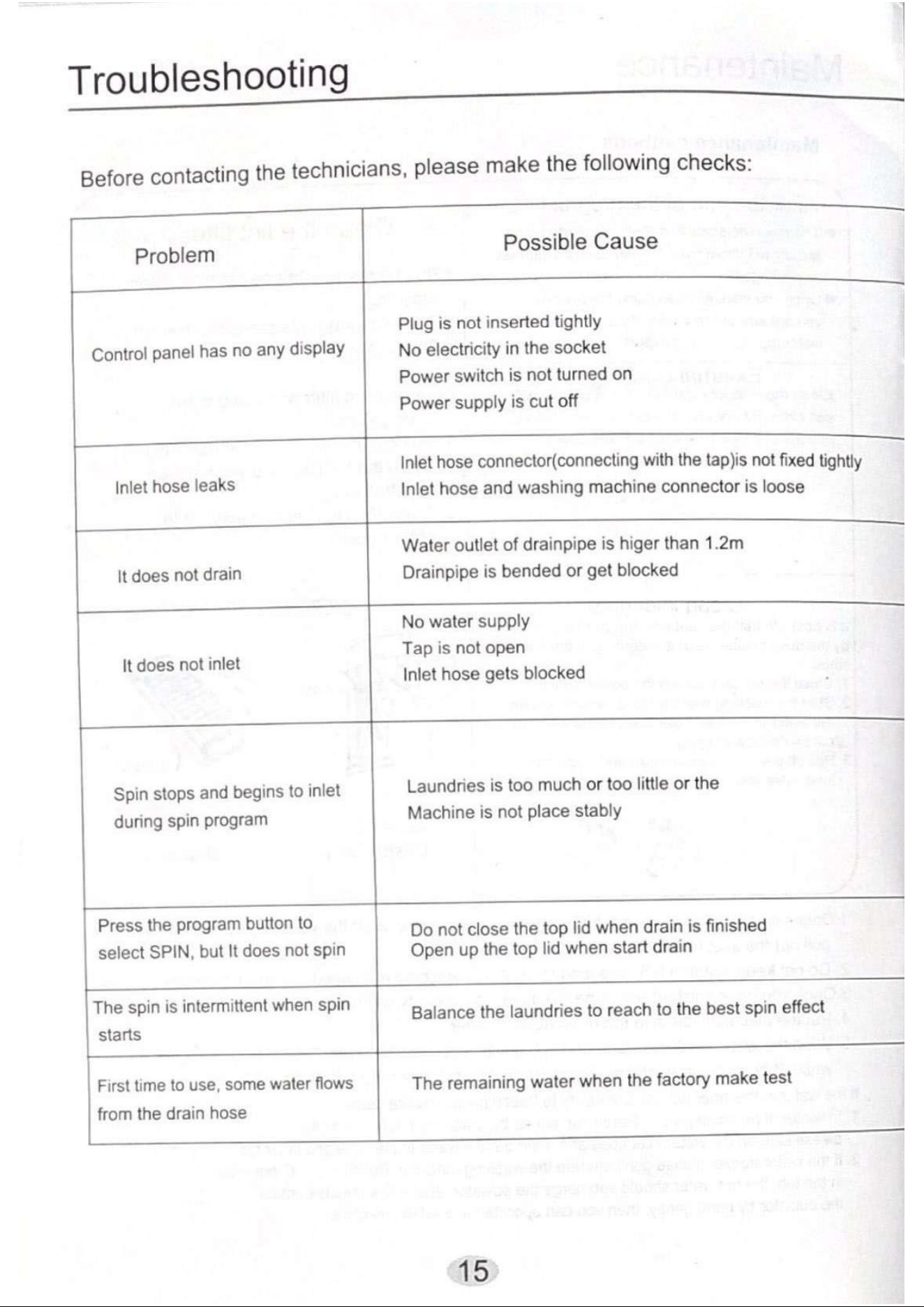 Troubleshooting

Before contacting the technicians, please make the following checks:

| Problem | Possible Cause |
|---|---|
| Control panel has no any display | Plug is not inserted tightly No electricity in the socket Power switch is not turned on Power supply is cut off |
| Inlet hose leaks | Inlet hose connector(connecting with the tap)is not fixed tightly Inlet hose and washing machine connector is loose |
| It does not drain | Water outlet of drainpipe is higer than 1.2m Drainpipe is bended or get blocked |
| It does not inlet | No water supply Tap is not open Inlet hose gets blocked |
| Spin stops and begins to inlet during spin program | Laundries is too much or too little or the Machine is not place stably |
| Press the program button to select SPIN, but It does not spin | Do not close the top lid when drain is finished Open up the top lid when start drain |
| The spin is intermittent when spin starts | Balance the laundries to reach to the best spin effect |
| First time to use, some water flows from the drain hose | The remaining water when the factory make test |

15